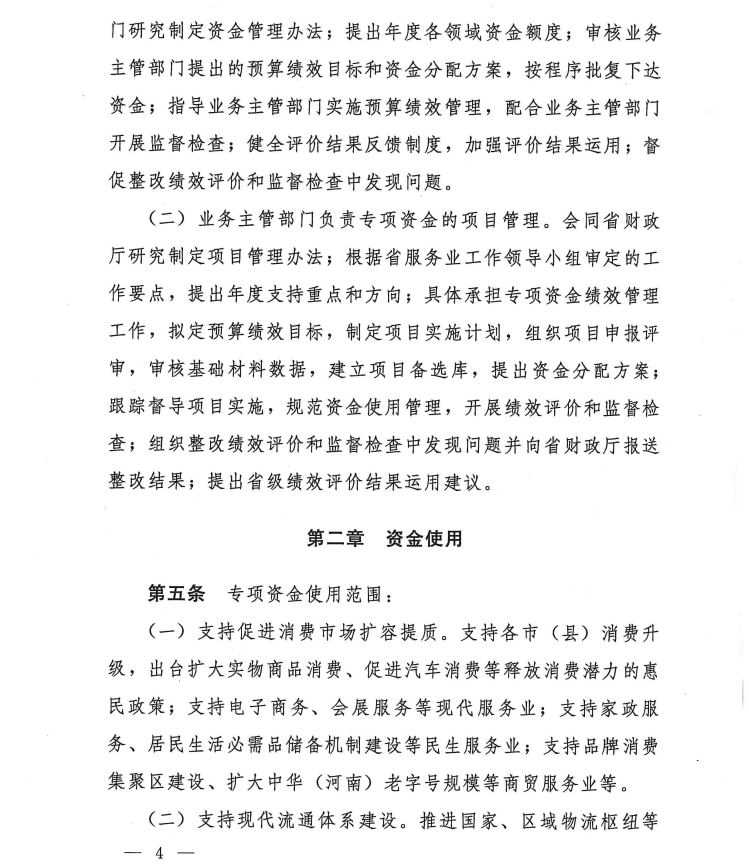 门研究制定资金管理办法；提出年度各领域资金额度；审核业务主管部门提出的预算绩效目标和资金分配方案，按程序批复下达资金；指导业务主管部门实施预算绩效管理，配合业务主管部门开展监督检查；健全评价结果反馈制度，加强评价结果运用；督促整改绩效评价和监督检查中发现问题。

（二）业务主管部门负责专项资金的项目管理。会同省财政厅研究制定项目管理办法；根据省服务业工作领导小组审定的工作要点，提出年度支持重点和方向；具体承担专项资金绩效管理工作，拟定预算绩效目标，制定项目实施计划，组织项目申报评审，审核基础材料数据，建立项目备选库，提出资金分配方案；跟踪督导项目实施，规范资金使用管理，开展绩效评价和监督检查；组织整改绩效评价和监督检查中发现问题并向省财政厅报送整改结果；提出省级绩效评价结果运用建议。

第二章　资金使用

第五条　专项资金使用范围：

（一）支持促进消费市场扩容提质。支持各市（县）消费升级，出台扩大实物商品消费、促进汽车消费等释放消费潜力的惠民政策；支持电子商务、会展服务等现代服务业；支持家政服务、居民生活必需品储备机制建设等民生服务业；支持品牌消费集聚区建设、扩大中华（河南）老字号规模等商贸服务业等。

（二）支持现代流通体系建设。推进国家、区域物流枢纽等

— 4 —